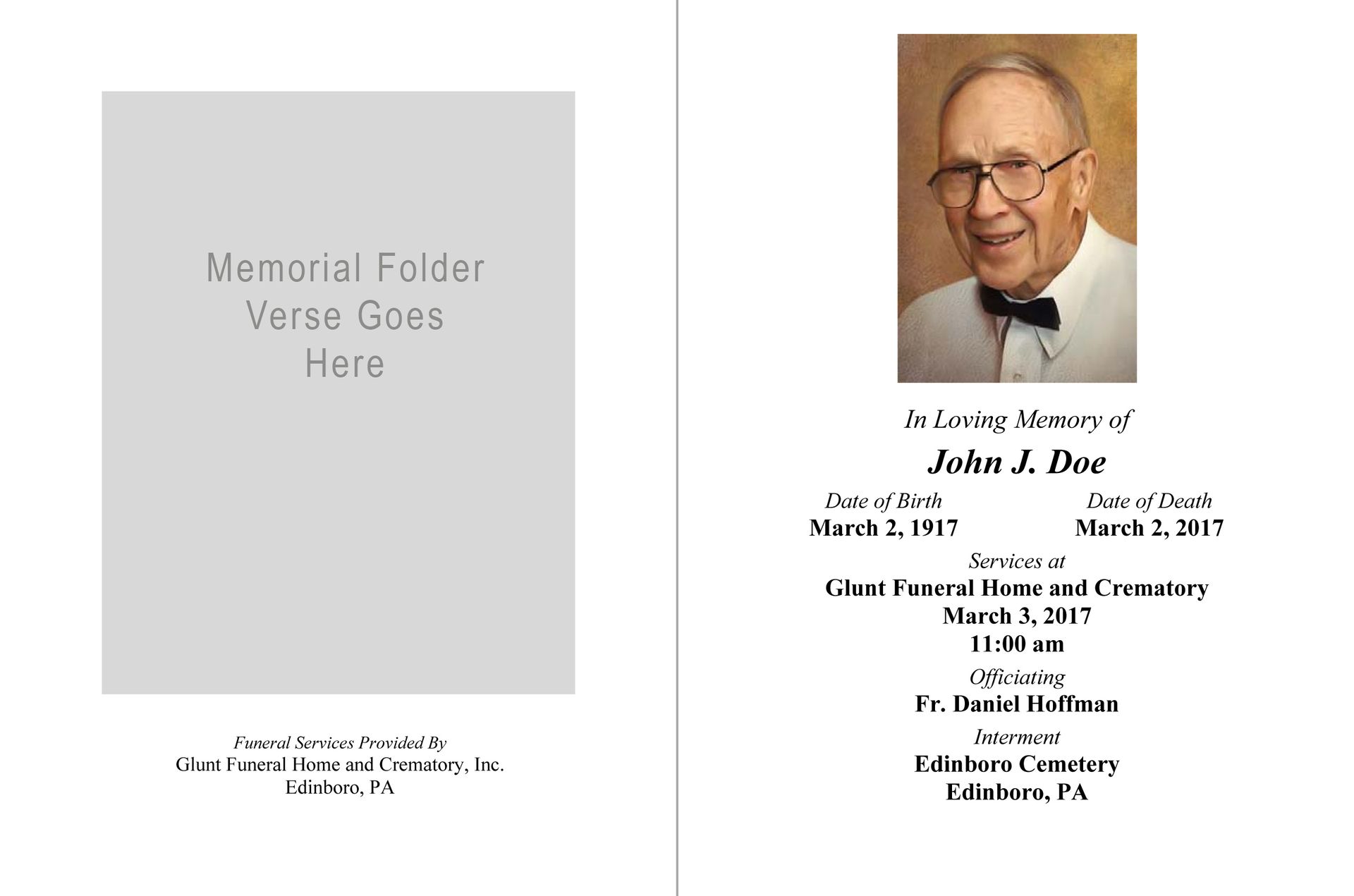 Memorial Folder
Verse Goes
Here

Funeral Services Provided By
Glunt Funeral Home and Crematory, Inc.
Edinboro, PA

In Loving Memory of

John J. Doe

Date of Birth
March 2, 1917

Date of Death
March 2, 2017

Services at
Glunt Funeral Home and Crematory
March 3, 2017
11:00 am

Officiating
Fr. Daniel Hoffman

Interment
Edinboro Cemetery
Edinboro, PA